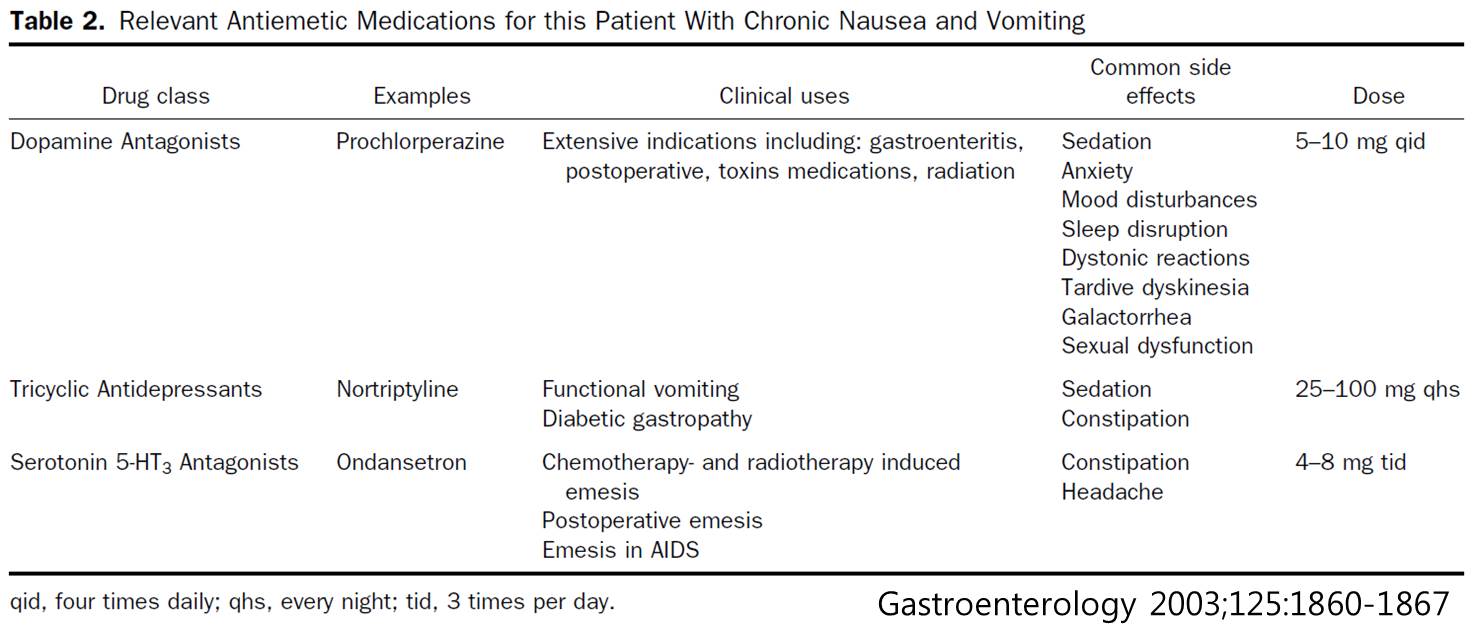 **Table 2.** Relevant Antiemetic Medications for this Patient With Chronic Nausea and Vomiting

| Drug class | Examples | Clinical uses | Common side effects | Dose |
|---|---|---|---|---|
| Dopamine Antagonists | Prochlorperazine | Extensive indications including: gastroenteritis, postoperative, toxins medications, radiation | Sedation<br>Anxiety<br>Mood disturbances<br>Sleep disruption<br>Dystonic reactions<br>Tardive dyskinesia<br>Galactorrhea<br>Sexual dysfunction | 5–10 mg qid |
| Tricyclic Antidepressants | Nortriptyline | Functional vomiting<br>Diabetic gastropathy | Sedation<br>Constipation | 25–100 mg qhs |
| Serotonin 5-$HT_3$ Antagonists | Ondansetron | Chemotherapy- and radiotherapy induced emesis<br>Postoperative emesis<br>Emesis in AIDS | Constipation<br>Headache | 4–8 mg tid |

qid, four times daily; qhs, every night; tid, 3 times per day.

Gastroenterology 2003;125:1860-1867